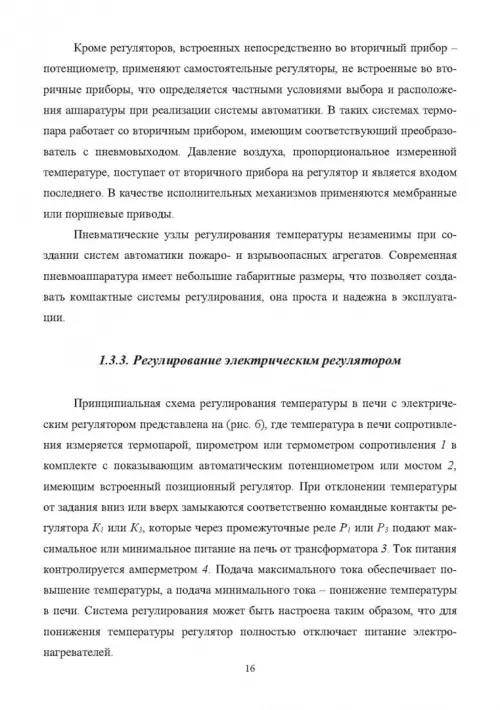 Кроме регуляторов, встроенных непосредственно во вторичный прибор – потенциометр, применяют самостоятельные регуляторы, не встроенные во вторичные приборы, что определяется частными условиями выбора и расположения аппаратуры при реализации системы автоматики. В таких системах термопара работает со вторичным прибором, имеющим соответствующий преобразователь с пневмовыходом. Давление воздуха, пропорциональное измеренной температуре, поступает от вторичного прибора на регулятор и является входом последнего. В качестве исполнительных механизмов применяются мембранные или поршневые приводы.

Пневматические узлы регулирования температуры незаменимы при создании систем автоматики пожаро- и взрывоопасных агрегатов. Современная пневмоаппаратура имеет небольшие габаритные размеры, что позволяет создавать компактные системы регулирования, она проста и надежна в эксплуатации.

1.3.3. Регулирование электрическим регулятором

Принципиальная схема регулирования температуры в печи с электрическим регулятором представлена на (рис. 6), где температура в печи сопротивления измеряется термопарой, пирометром или термометром сопротивления 1 в комплекте с показывающим автоматическим потенциометром или мостом 2, имеющим встроенный позиционный регулятор. При отклонении температуры от задания вниз или вверх замыкаются соответственно командные контакты регулятора $K_1$ или $K_3$, которые через промежуточные реле $P_1$ или $P_3$ подают максимальное или минимальное питание на печь от трансформатора 3. Ток питания контролируется амперметром 4. Подача максимального тока обеспечивает повышение температуры, а подача минимального тока – понижение температуры в печи. Система регулирования может быть настроена таким образом, что для понижения температуры регулятор полностью отключает питание электронагревателей.

16